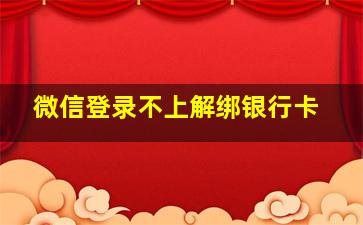 微信登录不上解绑银行卡